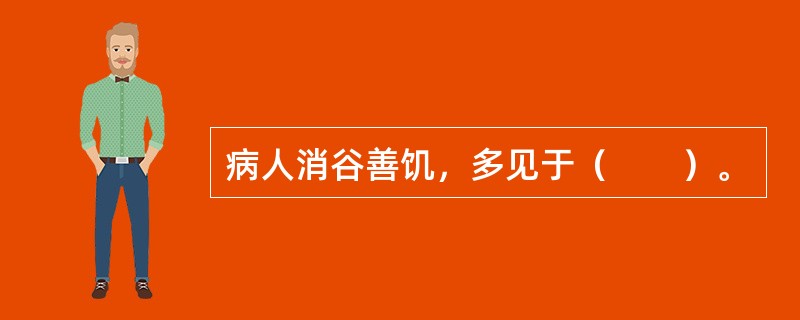 病人消谷善饥，多见于（　　）。